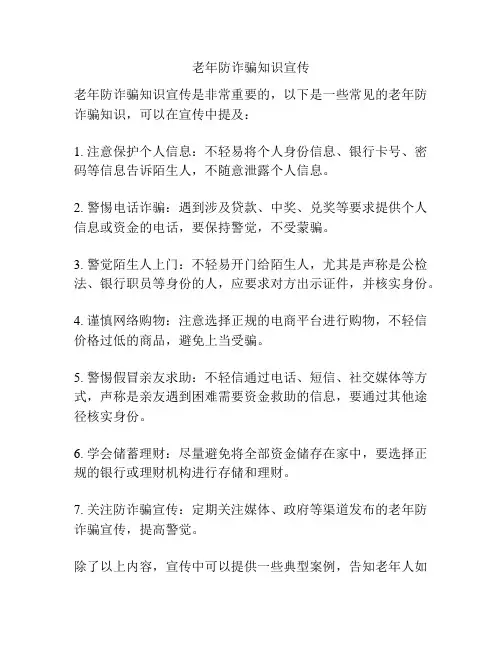 老年防诈骗知识宣传

老年防诈骗知识宣传是非常重要的，以下是一些常见的老年防诈骗知识，可以在宣传中提及：

1. 注意保护个人信息：不轻易将个人身份信息、银行卡号、密码等信息告诉陌生人，不随意泄露个人信息。

2. 警惕电话诈骗：遇到涉及贷款、中奖、兑奖等要求提供个人信息或资金的电话，要保持警觉，不受蒙骗。

3. 警觉陌生人上门：不轻易开门给陌生人，尤其是声称是公检法、银行职员等身份的人，应要求对方出示证件，并核实身份。

4. 谨慎网络购物：注意选择正规的电商平台进行购物，不轻信价格过低的商品，避免上当受骗。

5. 警惕假冒亲友求助：不轻信通过电话、短信、社交媒体等方式，声称是亲友遇到困难需要资金救助的信息，要通过其他途径核实身份。

6. 学会储蓄理财：尽量避免将全部资金储存在家中，要选择正规的银行或理财机构进行存储和理财。

7. 关注防诈骗宣传：定期关注媒体、政府等渠道发布的老年防诈骗宣传，提高警觉。

除了以上内容，宣传中可以提供一些典型案例，告知老年人如